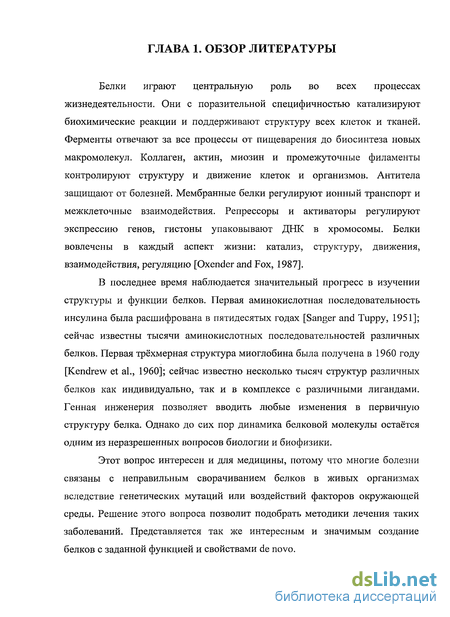 ГЛАВА 1. ОБЗОР ЛИТЕРАТУРЫ

Белки играют центральную роль во всех процессах жизнедеятельности. Они с поразительной специфичностью катализируют биохимические реакции и поддерживают структуру всех клеток и тканей. Ферменты отвечают за все процессы от пищеварения до биосинтеза новых макромолекул. Коллаген, актин, миозин и промежуточные филаменты контролируют структуру и движение клеток и организмов. Антитела защищают от болезней. Мембранные белки регулируют ионный транспорт и межклеточные взаимодействия. Репрессоры и активаторы регулируют экспрессию генов, гистоны упаковывают ДНК в хромосомы. Белки вовлечены в каждый аспект жизни: катализ, структуру, движения, взаимодействия, регуляцию [Oxender and Fox, 1987].

В последнее время наблюдается значительный прогресс в изучении структуры и функции белков. Первая аминокислотная последовательность инсулина была расшифрована в пятидесятых годах [Sanger and Tuppy, 1951]; сейчас известны тысячи аминокислотных последовательностей различных белков. Первая трёхмерная структура миоглобина была получена в 1960 году [Kendrew et al., 1960]; сейчас известно несколько тысяч структур различных белков как индивидуально, так и в комплексе с различными лигандами. Генная инженерия позволяет вводить любые изменения в первичную структуру белка. Однако до сих пор динамика белковой молекулы остаётся одним из неразрешенных вопросов биологии и биофизики.

Этот вопрос интересен и для медицины, потому что многие болезни связаны с неправильным сворачиванием белков в живых организмах вследствие генетических мутаций или воздействий факторов окружающей среды. Решение этого вопроса позволит подобрать методики лечения таких заболеваний. Представляется так же интересным и значимым создание белков с заданной функцией и свойствами de novo.

dsLib.net
библиотека диссертаций